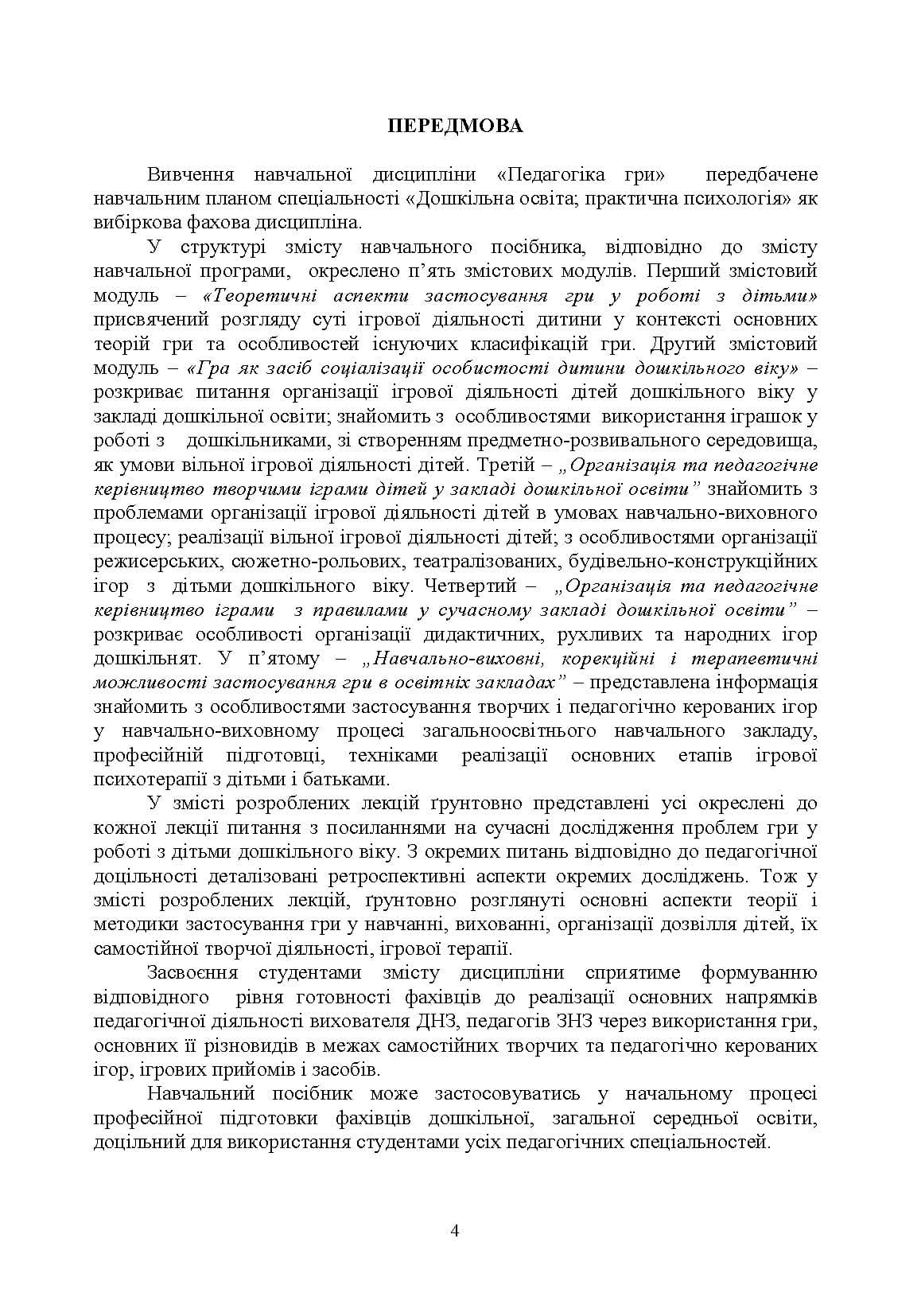 ПЕРЕДМОВА

Вивчення навчальної дисципліни «Педагогіка гри» передбачене навчальним планом спеціальності «Дошкільна освіта; практична психологія» як вибіркова фахова дисципліна.

У структурі змісту навчального посібника, відповідно до змісту навчальної програми, окреслено п'ять змістових модулів. Перший змістовий модуль – «Теоретичні аспекти застосування гри у роботі з дітьми» присвячений розгляду суті ігрової діяльності дитини у контексті основних теорій гри та особливостей існуючих класифікацій гри. Другий змістовий модуль – «Гра як засіб соціалізації особистості дитини дошкільного віку» – розкриває питання організації ігрової діяльності дітей дошкільного віку у закладі дошкільної освіти; знайомить з особливостями використання іграшок у роботі з дошкільниками, зі створенням предметно-розвивального середовища, як умови вільної ігрової діяльності дітей. Третій – „Організація та педагогічне керівництво творчими іграми дітей у закладі дошкільної освіти" знайомить з проблемами організації ігрової діяльності дітей в умовах навчально-виховного процесу; реалізації вільної ігрової діяльності дітей; з особливостями організації режисерських, сюжетно-рольових, театралізованих, будівельно-конструкційних ігор з дітьми дошкільного віку. Четвертий – „Організація та педагогічне керівництво іграми з правилами у сучасному закладі дошкільної освіти" – розкриває особливості організації дидактичних, рухливих та народних ігор дошкільнят. У п'ятому – „Навчально-виховні, корекційні і терапевтичні можливості застосування гри в освітніх закладах" – представлена інформація знайомить з особливостями застосування творчих і педагогічно керованих ігор у навчально-виховному процесі загальноосвітнього навчального закладу, професійній підготовці, техніками реалізації основних етапів ігрової психотерапії з дітьми і батьками.

У змісті розроблених лекцій ґрунтовно представлені усі окреслені до кожної лекції питання з посиланнями на сучасні дослідження проблем гри у роботі з дітьми дошкільного віку. З окремих питань відповідно до педагогічної доцільності деталізовані ретроспективні аспекти окремих досліджень. Тож у змісті розроблених лекцій, ґрунтовно розглянуті основні аспекти теорії і методики застосування гри у навчанні, вихованні, організації дозвілля дітей, їх самостійної творчої діяльності, ігрової терапії.

Засвоєння студентами змісту дисципліни сприятиме формуванню відповідного рівня готовності фахівців до реалізації основних напрямків педагогічної діяльності вихователя ДНЗ, педагогів ЗНЗ через використання гри, основних її різновидів в межах самостійних творчих та педагогічно керованих ігор, ігрових прийомів і засобів.

Навчальний посібник може застосовуватись у начальному процесі професійної підготовки фахівців дошкільної, загальної середньої освіти, доцільний для використання студентами усіх педагогічних спеціальностей.

4